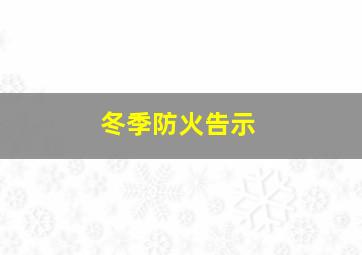 冬季防火告示